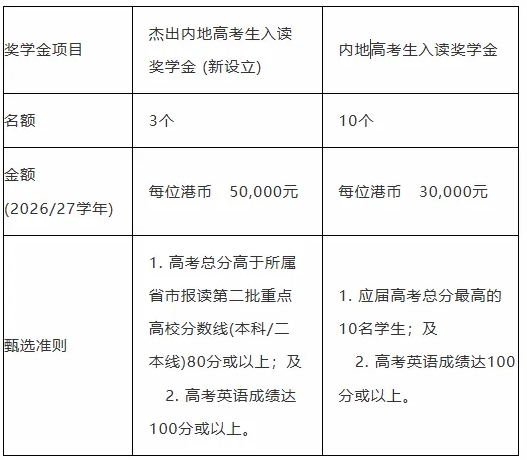 | 奖学金项目 | 杰出内地高考生入读奖学金 (新设立) | 内地高考生入读奖学金 |
|---|---|---|
| 名额 | 3个 | 10个 |
| 金额 (2026/27学年) | 每位港币 50,000元 | 每位港币 30,000元 |
| 甄选准则 | 1. 高考总分高于所属省市报读第二批重点高校分数线(本科/二本线)80分或以上；及 2. 高考英语成绩达100分或以上。 | 1. 应届高考总分最高的10名学生；及 2. 高考英语成绩达100分或以上。 |